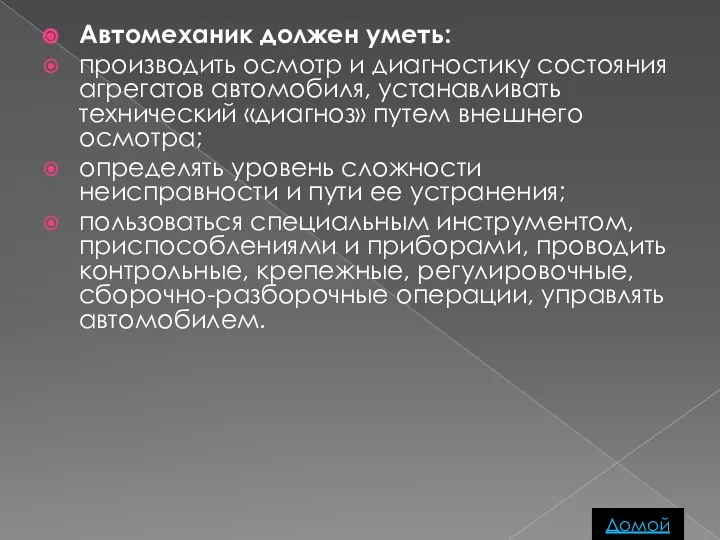 Автомеханик должен уметь:

производить осмотр и диагностику состояния агрегатов автомобиля, устанавливать технический «диагноз» путем внешнего осмотра;

определять уровень сложности неисправности и пути ее устранения;

пользоваться специальным инструментом, приспособлениями и приборами, проводить контрольные, крепежные, регулировочные, сборочно-разборочные операции, управлять автомобилем.

Домой